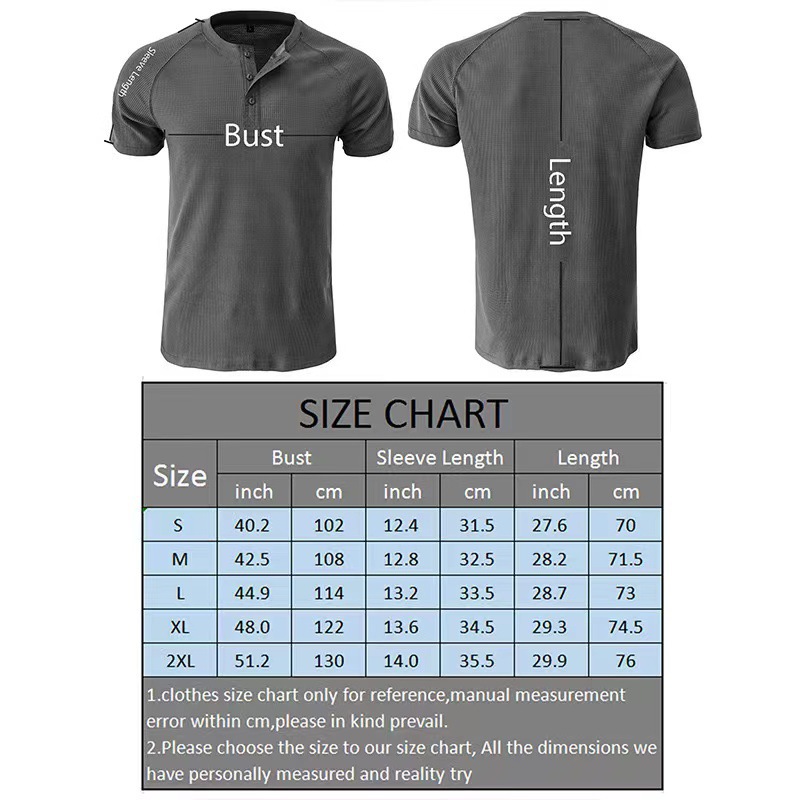 Sleeve Length

Bust

Length

SIZE CHART

| Size | Bust | | Sleeve Length | | Length | |
|---|---|---|---|---|---|---|
| | inch | cm | inch | cm | inch | cm |
| S | 40.2 | 102 | 12.4 | 31.5 | 27.6 | 70 |
| M | 42.5 | 108 | 12.8 | 32.5 | 28.2 | 71.5 |
| L | 44.9 | 114 | 13.2 | 33.5 | 28.7 | 73 |
| XL | 48.0 | 122 | 13.6 | 34.5 | 29.3 | 74.5 |
| 2XL | 51.2 | 130 | 14.0 | 35.5 | 29.9 | 76 |

1.clothes size chart only for reference,manual measurement error within cm,please in kind prevail.
2.Please choose the size to our size chart, All the dimensions we have personally measured and reality try